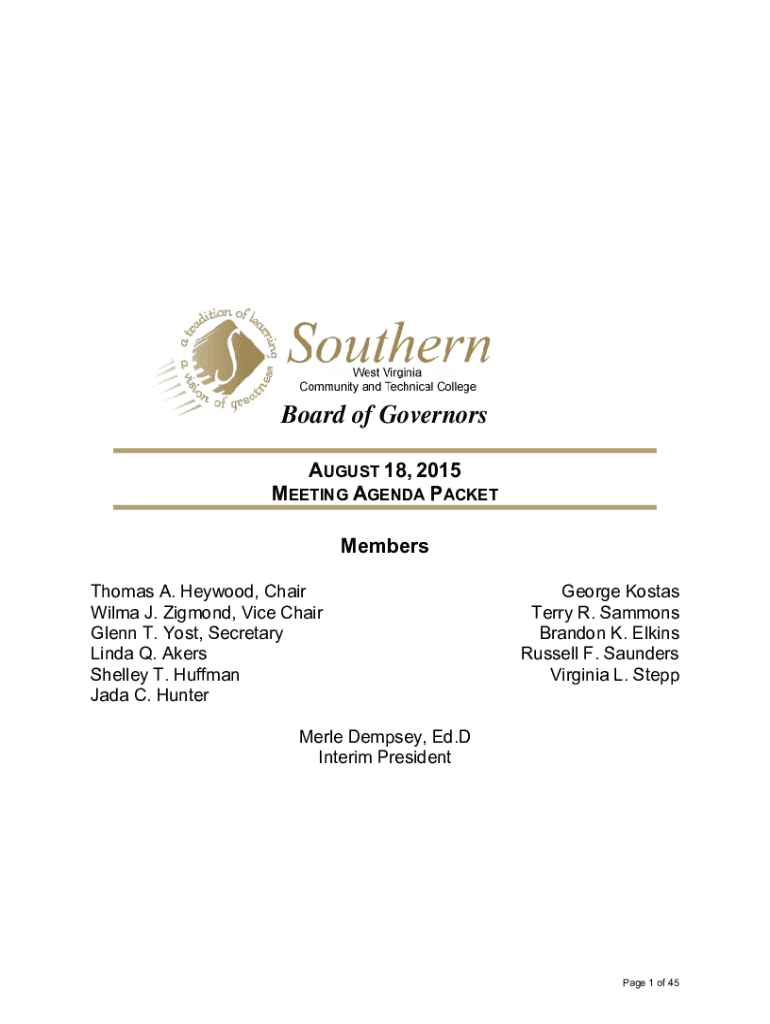 a tradition of learning
a vision of greatness
Southern
West Virginia
Community and Technical College

Board of Governors

AUGUST 18, 2015
MEETING AGENDA PACKET

Members

Thomas A. Heywood, Chair
Wilma J. Zigmond, Vice Chair
Glenn T. Yost, Secretary
Linda Q. Akers
Shelley T. Huffman
Jada C. Hunter

George Kostas
Terry R. Sammons
Brandon K. Elkins
Russell F. Saunders
Virginia L. Stepp

Merle Dempsey, Ed.D
Interim President

Page 1 of 45